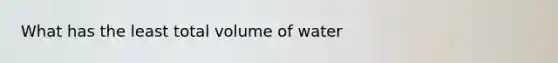 What has the least total volume of water